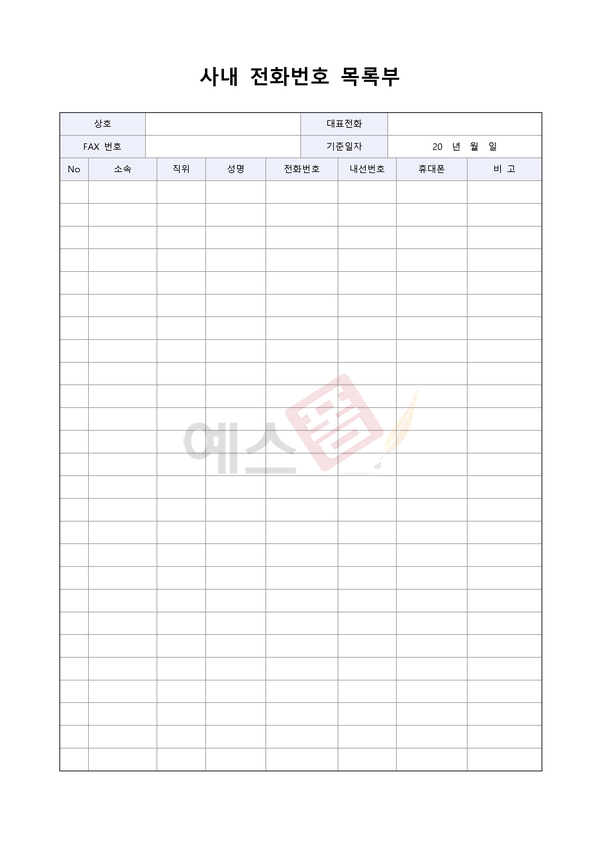 사내 전화번호 목록부

상호
대표전화
FAX 번호
기준일자 20 년 월 일

| No | 소속 | 직위 | 성명 | 전화번호 | 내선번호 | 휴대폰 | 비 고 |
|---|---|---|---|---|---|---|---|
| | | | | | | | |
| | | | | | | | |
| | | | | | | | |
| | | | | | | | |
| | | | | | | | |
| | | | | | | | |
| | | | | | | | |
| | | | | | | | |
| | | | | | | | |
| | | | | | | | |
| | | | | | | | |
| | | | | | | | |
| | | | | | | | |
| | | | | | | | |
| | | | | | | | |
| | | | | | | | |
| | | | | | | | |
| | | | | | | | |
| | | | | | | | |
| | | | | | | | |
| | | | | | | | |
| | | | | | | | |
| | | | | | | | |
| | | | | | | | |
| | | | | | | | |
| | | | | | | | |

예스폼